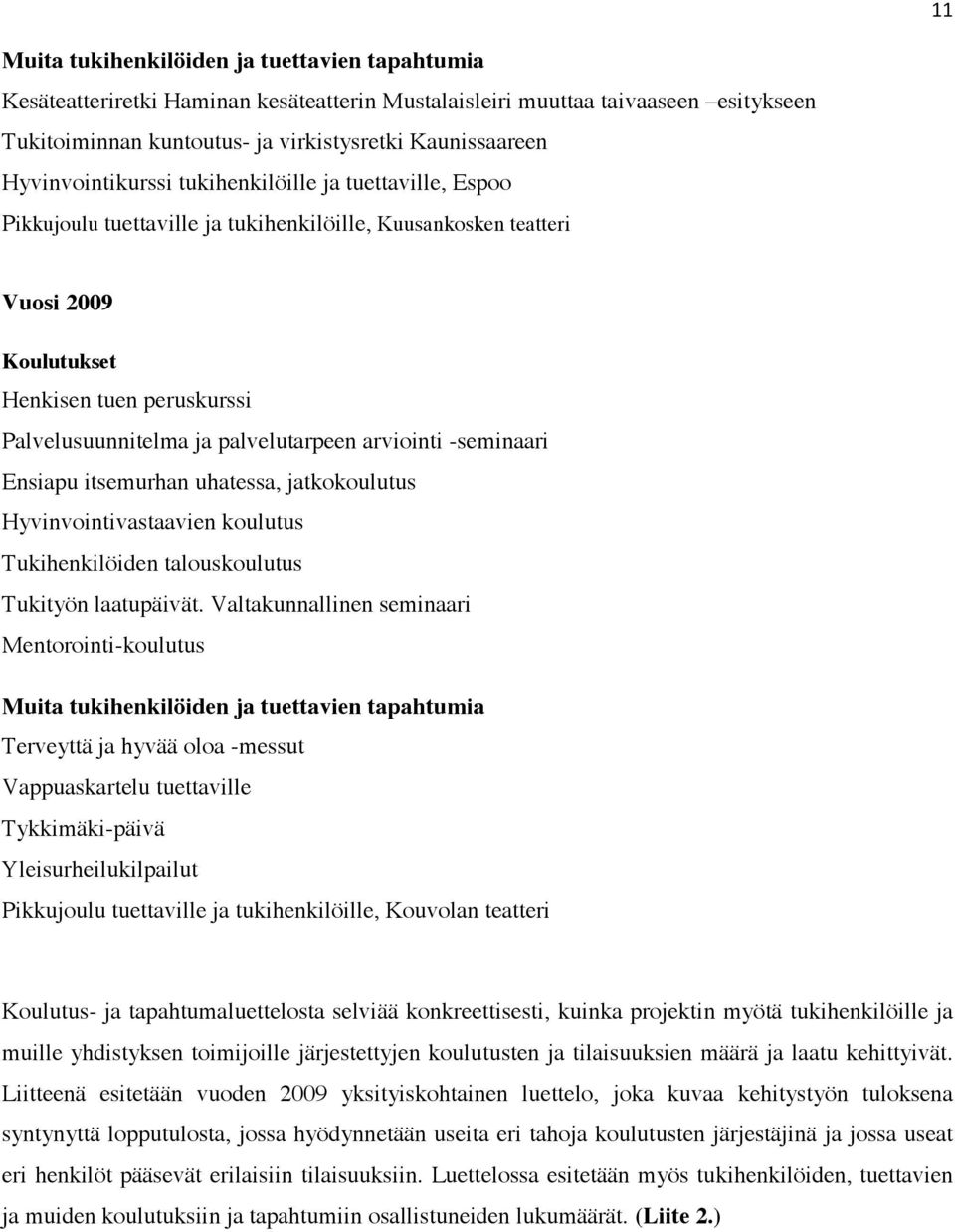 11

Muita tukihenkilöiden ja tuettavien tapahtumia

Kesäteatteriretki Haminan kesäteatterin Mustalaisleiri muuttaa taivaaseen –esitykseen

Tukitoiminnan kuntoutus- ja virkistysretki Kaunissaareen

Hyvinvointikurssi tukihenkilöille ja tuettaville, Espoo

Pikkujoulu tuettaville ja tukihenkilöille, Kuusankosken teatteri

Vuosi 2009

Koulutukset

Henkisen tuen peruskurssi

Palvelusuunnitelma ja palvelutarpeen arviointi -seminaari

Ensiapu itsemurhan uhatessa, jatkokoulutus

Hyvinvointivastaavien koulutus

Tukihenkilöiden talouskoulutus

Tukityön laatupäivät. Valtakunnallinen seminaari

Mentorointi-koulutus

Muita tukihenkilöiden ja tuettavien tapahtumia

Terveyttä ja hyvää oloa -messut

Vappuaskartelu tuettaville

Tykkimäki-päivä

Yleisurheilukilpailut

Pikkujoulu tuettaville ja tukihenkilöille, Kouvolan teatteri

Koulutus- ja tapahtumaluettelosta selviää konkreettisesti, kuinka projektin myötä tukihenkilöille ja muille yhdistyksen toimijoille järjestettyjen koulutusten ja tilaisuuksien määrä ja laatu kehittyivät. Liitteenä esitetään vuoden 2009 yksityiskohtainen luettelo, joka kuvaa kehitystyön tuloksena syntynyttä lopputulosta, jossa hyödynnetään useita eri tahoja koulutusten järjestäjinä ja jossa useat eri henkilöt pääsevät erilaisiin tilaisuuksiin. Luettelossa esitetään myös tukihenkilöiden, tuettavien ja muiden koulutuksiin ja tapahtumiin osallistuneiden lukumäärät. (Liite 2.)